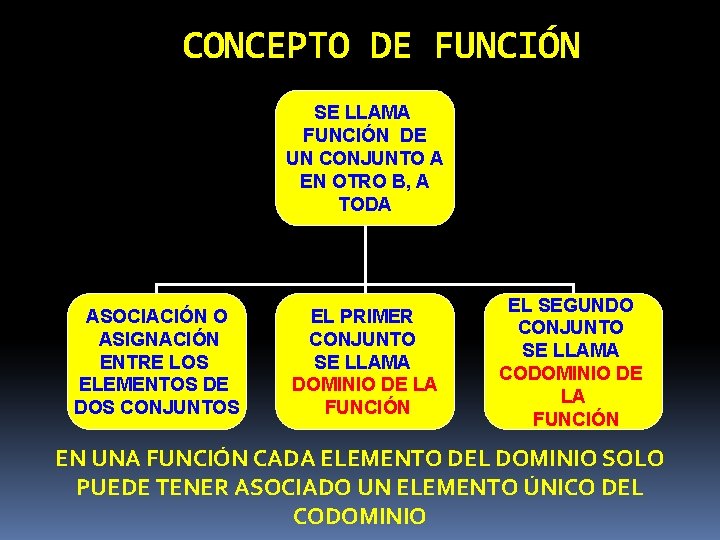 CONCEPTO DE FUNCIÓN

SE LLAMA FUNCIÓN DE UN CONJUNTO A EN OTRO B, A TODA

ASOCIACIÓN O ASIGNACIÓN ENTRE LOS ELEMENTOS DE DOS CONJUNTOS

EL PRIMER CONJUNTO SE LLAMA DOMINIO DE LA FUNCIÓN

EL SEGUNDO CONJUNTO SE LLAMA CODOMINIO DE LA FUNCIÓN

EN UNA FUNCIÓN CADA ELEMENTO DEL DOMINIO SOLO PUEDE TENER ASOCIADO UN ELEMENTO ÚNICO DEL CODOMINIO